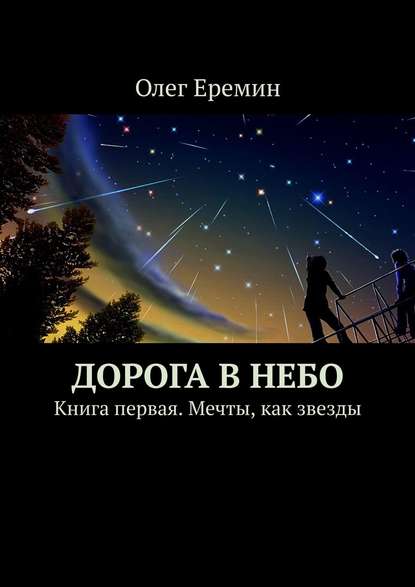 Олег Еремин

ДОРОГА В НЕБО

Книга первая. Мечты, как звезды